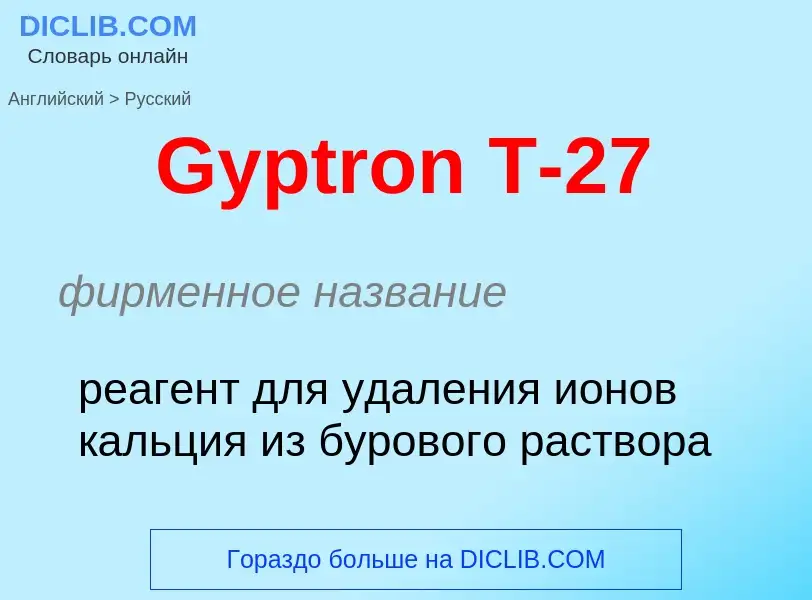 DICLIB.COM
Словарь онлайн

Английский > Русский

Gyptron T-27

фирменное название

реагент для удаления ионов кальция из бурового раствора

Гораздо больше на DICLIB.COM